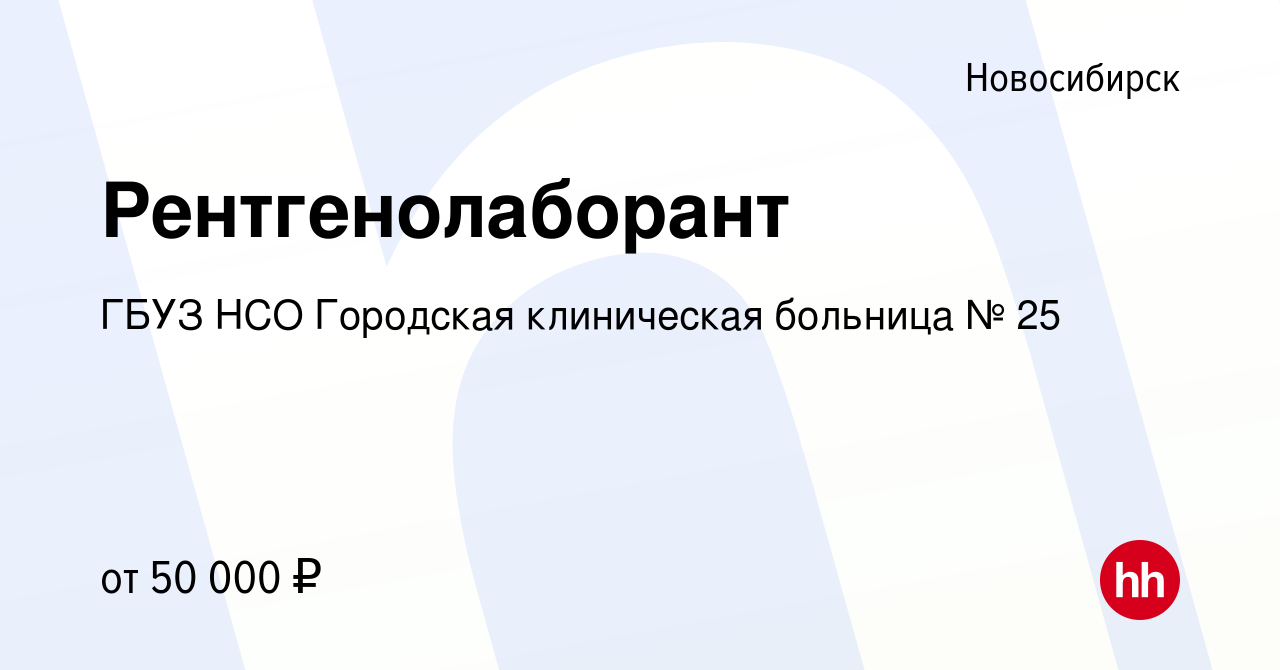 Новосибирск

Рентгенолаборант

ГБУЗ НСО Городская клиническая больница № 25

от 50 000 ₽

hh